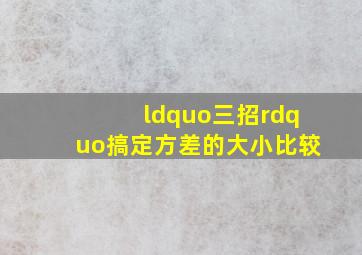 ldquo三招rdquo搞定方差的大小比较